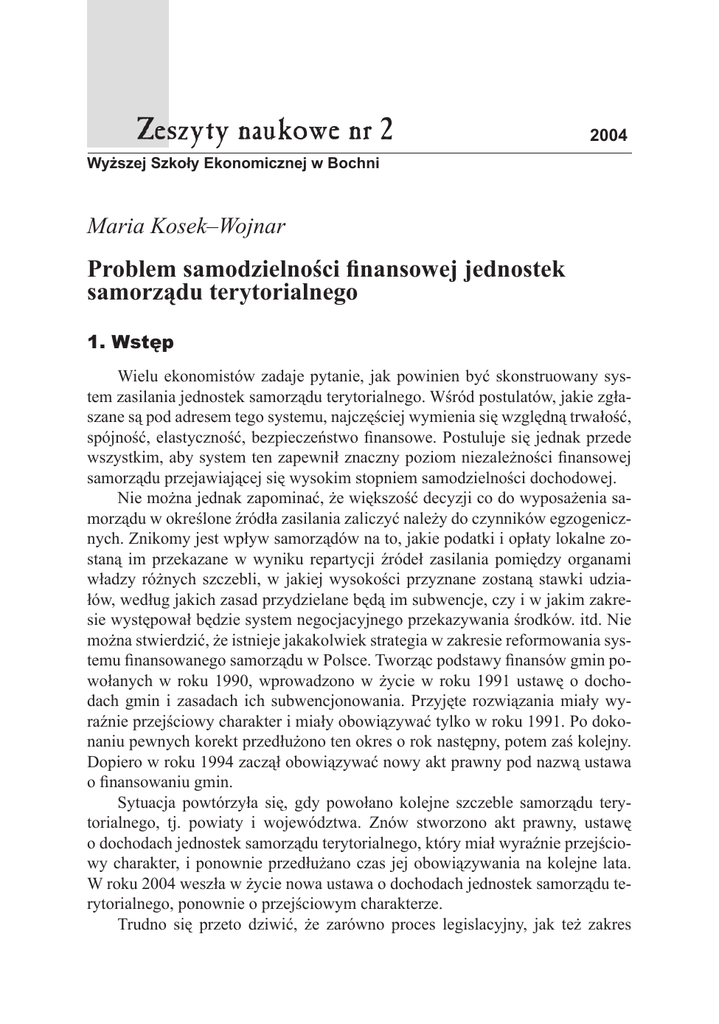 Zeszyty naukowe nr 2

2004

Wyższej Szkoły Ekonomicznej w Bochni

Maria Kosek–Wojnar

Problem samodzielności finansowej jednostek samorządu terytorialnego

1. Wstęp

Wielu ekonomistów zadaje pytanie, jak powinien być skonstruowany system zasilania jednostek samorządu terytorialnego. Wśród postulatów, jakie zgłaszane są pod adresem tego systemu, najczęściej wymienia się względną trwałość, spójność, elastyczność, bezpieczeństwo finansowe. Postuluje się jednak przede wszystkim, aby system ten zapewnił znaczny poziom niezależności finansowej samorządu przejawiającej się wysokim stopniem samodzielności dochodowej.

Nie można jednak zapominać, że większość decyzji co do wyposażenia samorządu w określone źródła zasilania zaliczyć należy do czynników egzogenicznych. Znikomy jest wpływ samorządów na to, jakie podatki i opłaty lokalne zostaną im przekazane w wyniku repartycji źródeł zasilania pomiędzy organami władzy różnych szczebli, w jakiej wysokości przyznane zostaną stawki udziałów, według jakich zasad przydzielane będą im subwencje, czy i w jakim zakresie występował będzie system negocjacyjnego przekazywania środków. itd. Nie można stwierdzić, że istnieje jakakolwiek strategia w zakresie reformowania systemu finansowanego samorządu w Polsce. Tworząc podstawy finansów gmin powołanych w roku 1990, wprowadzono w życie w roku 1991 ustawę o dochodach gmin i zasadach ich subwencjonowania. Przyjęte rozwiązania miały wyraźnie przejściowy charakter i miały obowiązywać tylko w roku 1991. Po dokonaniu pewnych korekt przedłużono ten okres o rok następny, potem zaś kolejny. Dopiero w roku 1994 zaczął obowiązywać nowy akt prawny pod nazwą ustawa o finansowaniu gmin.

Sytuacja powtórzyła się, gdy powołano kolejne szczeble samorządu terytorialnego, tj. powiaty i województwa. Znów stworzono akt prawny, ustawę o dochodach jednostek samorządu terytorialnego, który miał wyraźnie przejściowy charakter, i ponownie przedłużano czas jej obowiązywania na kolejne lata. W roku 2004 weszła w życie nowa ustawa o dochodach jednostek samorządu terytorialnego, ponownie o przejściowym charakterze.

Trudno się przeto dziwić, że zarówno proces legislacyjny, jak też zakres